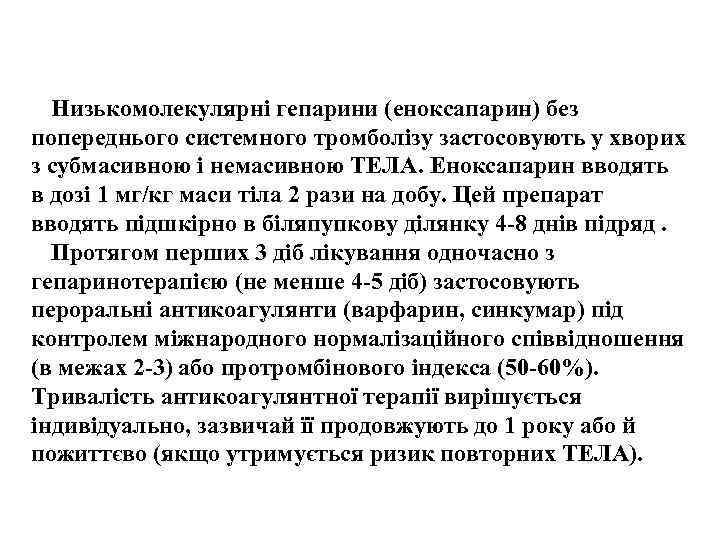 Низькомолекулярні гепарини (еноксапарин) без попереднього системного тромболізу застосовують у хворих з субмасивною і немасивною ТЕЛА. Еноксапарин вводять в дозі 1 мг/кг маси тіла 2 рази на добу. Цей препарат вводять підшкірно в біляпупкову ділянку 4-8 днів підряд .

Протягом перших 3 діб лікування одночасно з гепаринотерапією (не менше 4-5 діб) застосовують пероральні антикоагулянти (варфарин, синкумар) під контролем міжнародного нормалізаційного співвідношення (в межах 2-3) або протромбінового індекса (50-60%). Тривалість антикоагулянтної терапії вирішується індивідуально, зазвичай її продовжують до 1 року або й пожиттєво (якщо утримується ризик повторних ТЕЛА).